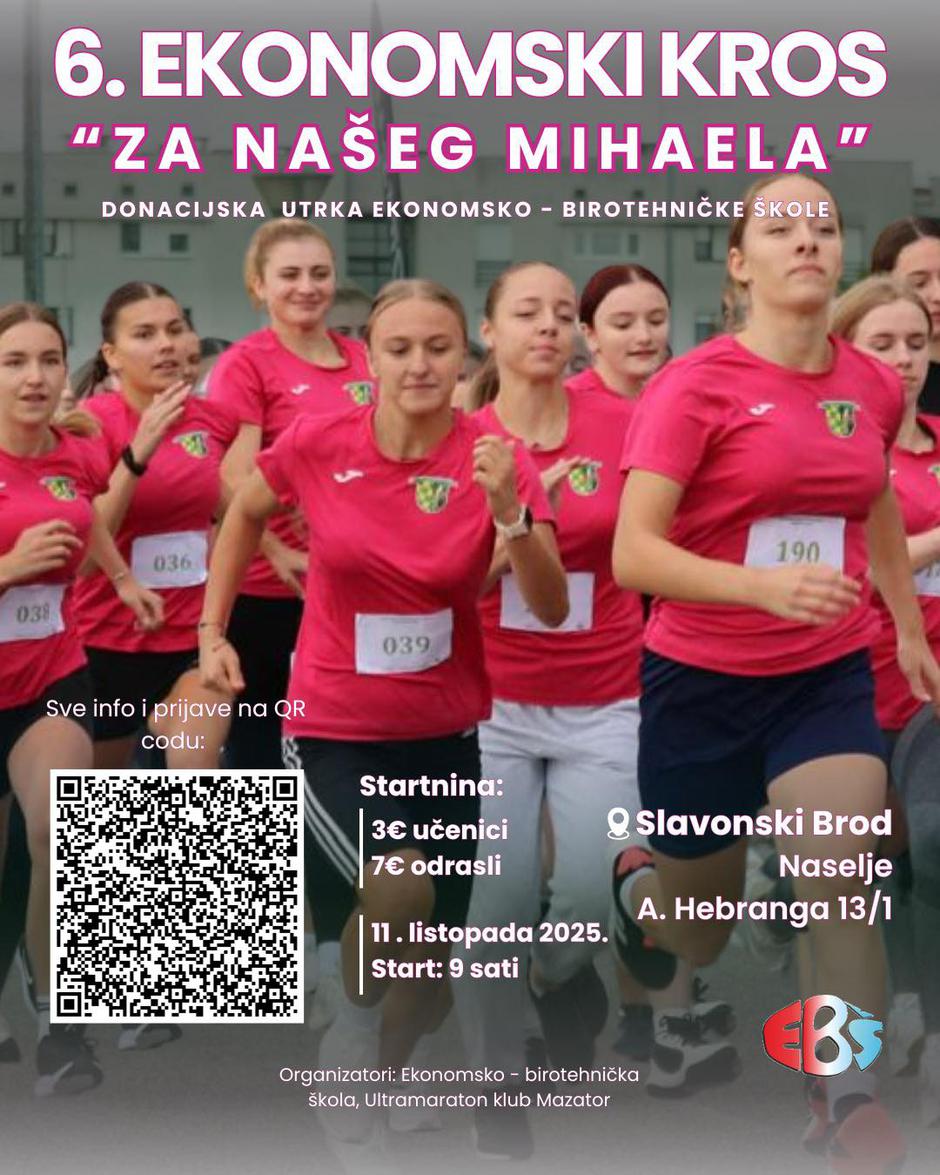 6. EKONOMSKI KROS
"ZA NAŠEG MIHAELA"

DONACIJSKA UTRKA EKONOMSKO - BIROTEHNIČKE ŠKOLE

036

038

039

190

Sve info i prijave na QR codu:

Startnina:
3€ učenici
7€ odrasli

11 . listopada 2025.
Start: 9 sati

Slavonski Brod
Naselje
A. Hebranga 13/1

EBŠ

Organizatori: Ekonomsko - birotehnička škola, Ultramaraton klub Mazator